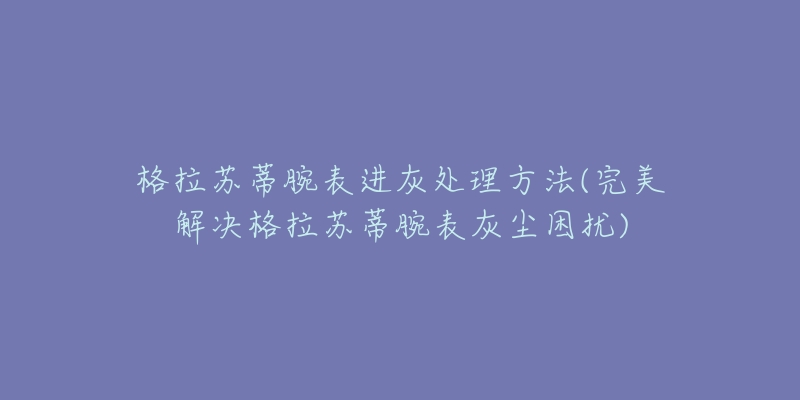 格拉苏蒂腕表进灰处理方法(完美解决格拉苏蒂腕表灰尘困扰)